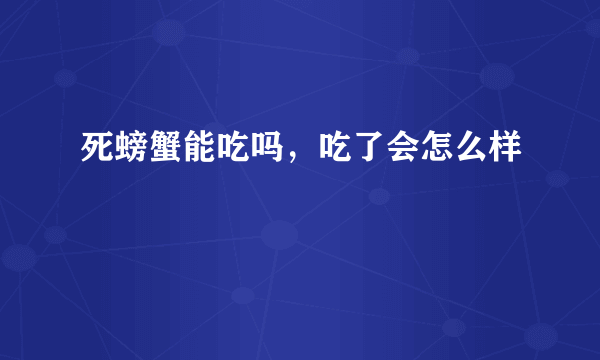 死螃蟹能吃吗，吃了会怎么样